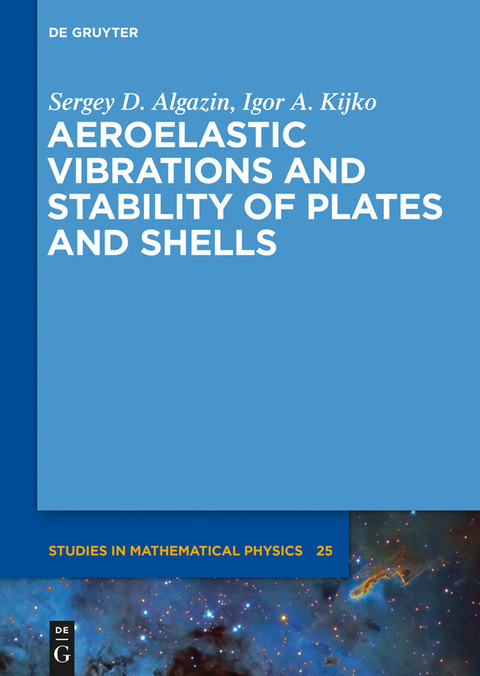 DE GRUYTER

Sergey D. Algazin, Igor A. Kijko

AEROELASTIC VIBRATIONS AND STABILITY OF PLATES AND SHELLS

STUDIES IN MATHEMATICAL PHYSICS 25

DE G